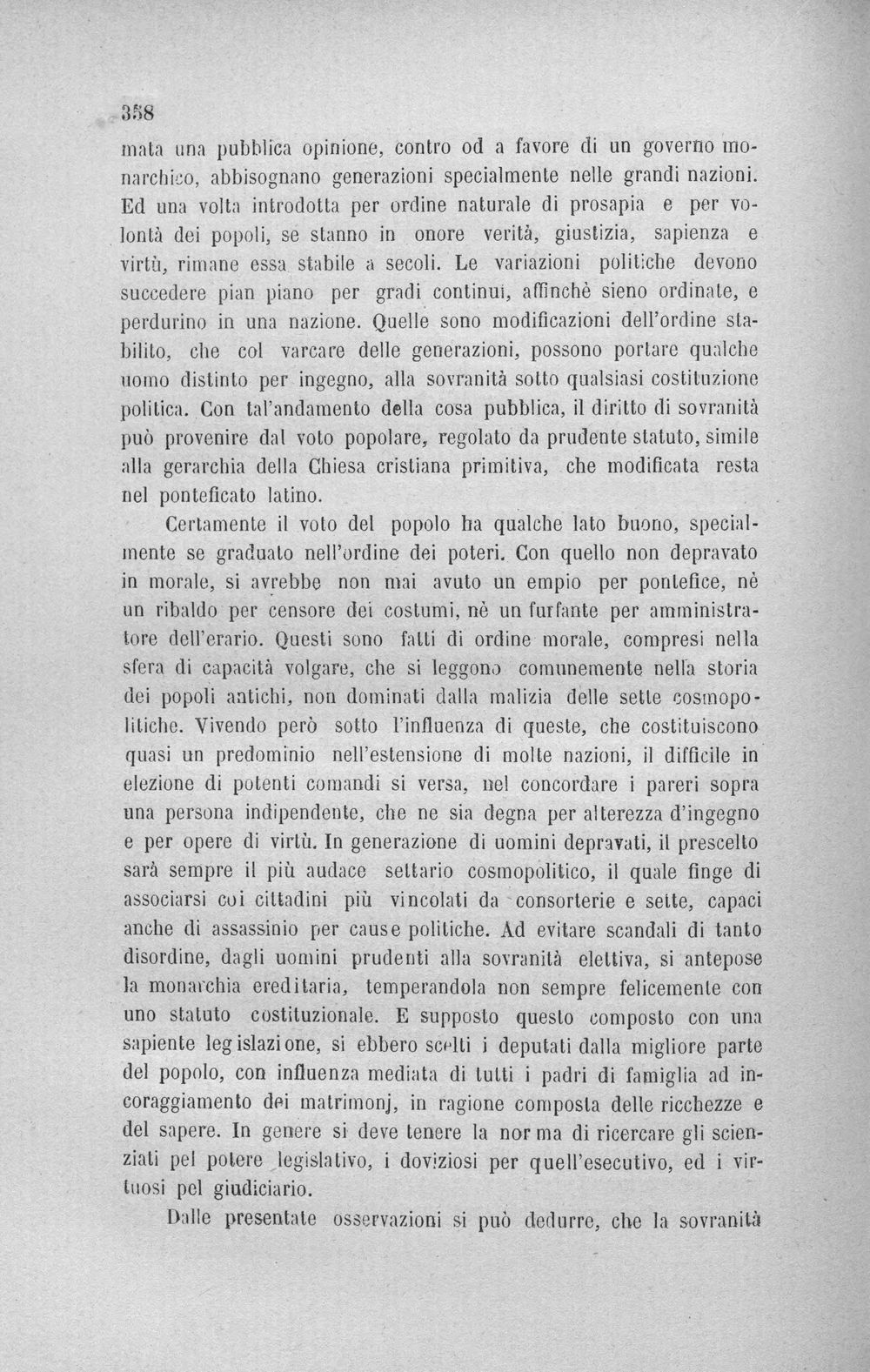 358

mata una pubblica opinione, contro od a favore di un governo monarchico, abbisognano generazioni specialmente nelle grandi nazioni. Ed una volta introdotta per ordine naturale di prosapia e per volontà dei popoli, se stanno in onore verità, giustizia, sapienza e virtù, rimane essa stabile a secoli. Le variazioni politiche devono succedere pian piano per gradi continui, affinchè sieno ordinate, e perdurino in una nazione. Quelle sono modificazioni dell'ordine stabilito, che col varcare delle generazioni, possono portare qualche uomo distinto per ingegno, alla sovranità sotto qualsiasi costituzione politica. Con tal'andamento della cosa pubblica, il diritto di sovranità può provenire dal voto popolare, regolato da prudente statuto, simile alla gerarchia della Chiesa cristiana primitiva, che modificata resta nel ponteficato latino.

Certamente il voto del popolo ha qualche lato buono, specialmente se graduato nell'ordine dei poteri. Con quello non depravato in morale, si avrebbe non mai avuto un empio per pontefice, nè un ribaldo per censore dei costumi, nè un furfante per amministratore dell'erario. Questi sono fatti di ordine morale, compresi nella sfera di capacità volgare, che si leggono comunemente nella storia dei popoli antichi, non dominati dalla malizia delle sette cosmopolitiche. Vivendo però sotto l'influenza di queste, che costituiscono quasi un predominio nell'estensione di molte nazioni, il difficile in elezione di potenti comandi si versa, nel concordare i pareri sopra una persona indipendente, che ne sia degna per alterezza d'ingegno e per opere di virtù. In generazione di uomini depravati, il prescelto sarà sempre il più audace settario cosmopolitico, il quale finge di associarsi coi cittadini più vincolati da consorterie e sette, capaci anche di assassinio per cause politiche. Ad evitare scandali di tanto disordine, dagli uomini prudenti alla sovranità elettiva, si antepose la monarchia ereditaria, temperandola non sempre felicemente con uno statuto costituzionale. E supposto questo composto con una sapiente legislazione, si ebbero scelti i deputati dalla migliore parte del popolo, con influenza mediata di tutti i padri di famiglia ad incoraggiamento dei matrimonj, in ragione composta delle ricchezze e del sapere. In genere si deve tenere la norma di ricercare gli scienziati pel potere legislativo, i doviziosi per quell'esecutivo, ed i virtuosi pel giudiciario.

Dalle presentate osservazioni si può dedurre, che la sovranità